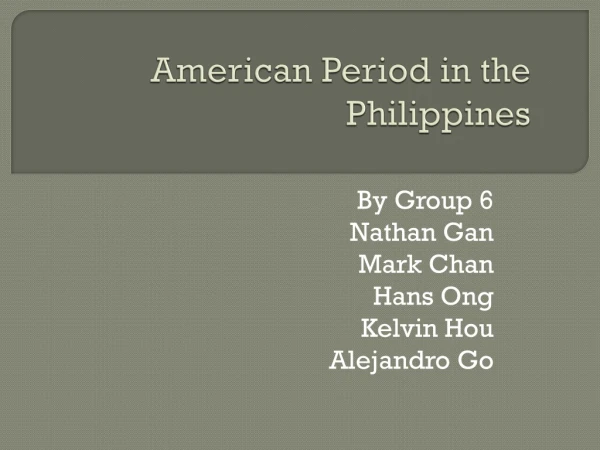 American Period in the Philippines

By Group 6
Nathan Gan
Mark Chan
Hans Ong
Kelvin Hou
Alejandro Go